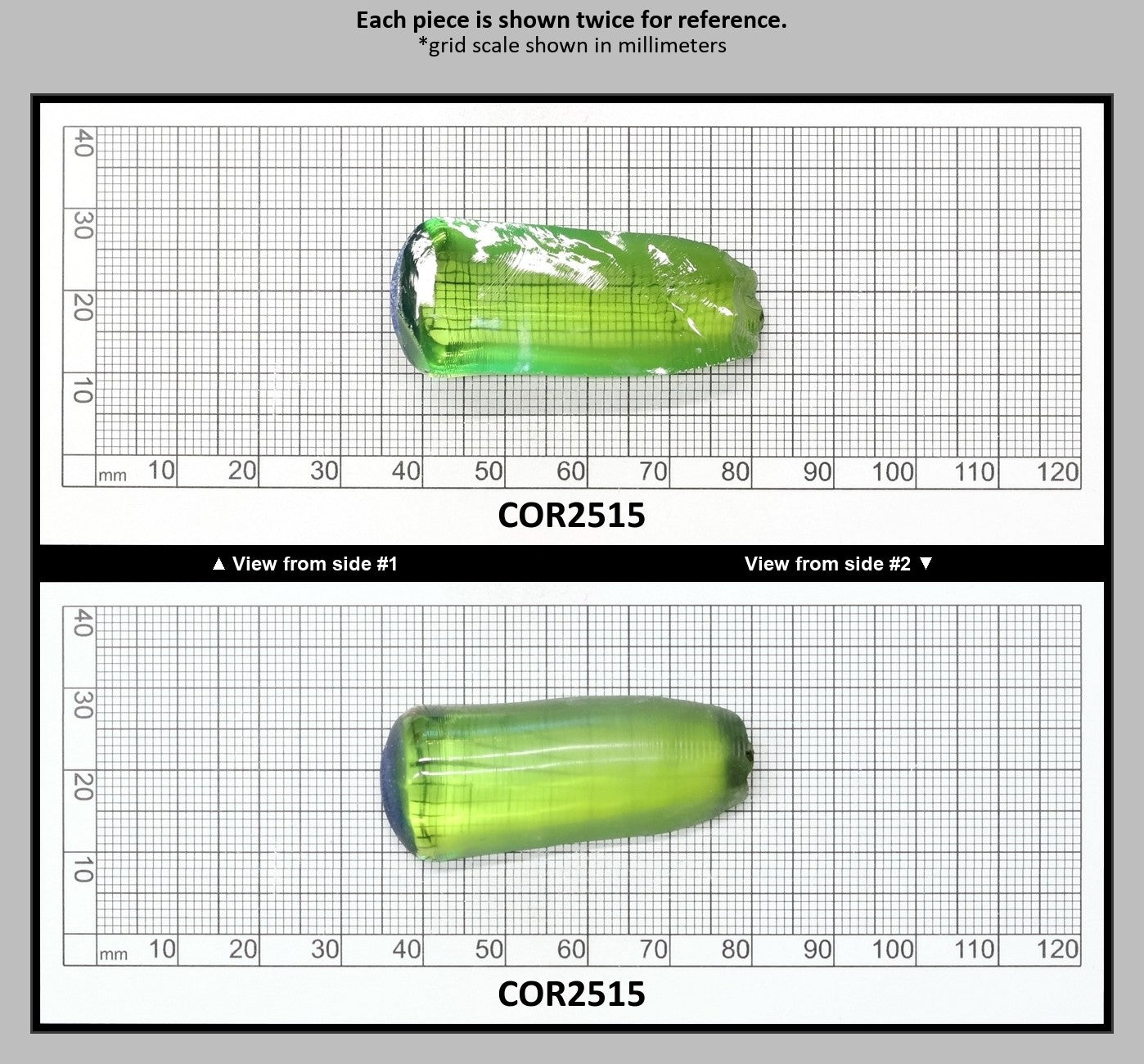 Each piece is shown twice for reference.
*grid scale shown in millimeters

40
30
20
10
mm 10 20 30 40 50 60 70 80 90 100 110 120

COR2515

▲ View from side #1

View from side #2 ▼

40
30
20
10
mm 10 20 30 40 50 60 70 80 90 100 110 120

COR2515